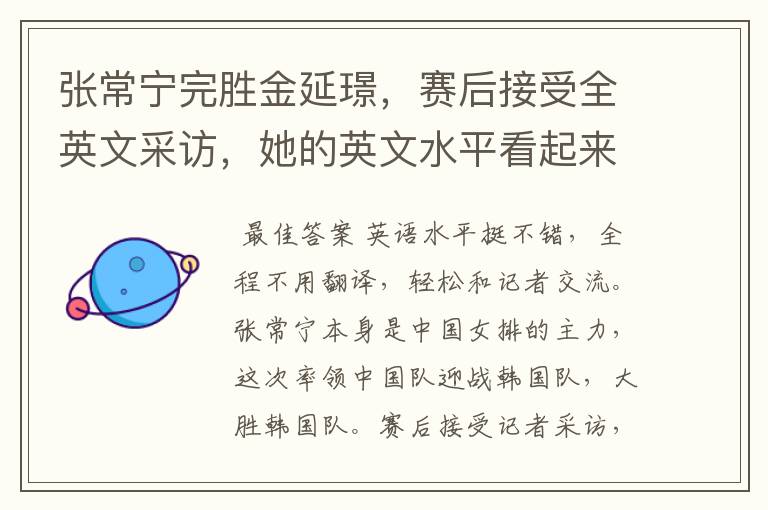 张常宁完胜金延璟，赛后接受全英文采访，她的英文水平看起来

最佳答案 英语水平挺不错，全程不用翻译，轻松和记者交流。张常宁本身是中国女排的主力，这次率领中国队迎战韩国队，大胜韩国队。赛后接受记者采访，